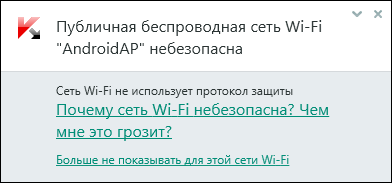 Публичная беспроводная сеть Wi-Fi "AndroidAP" небезопасна

Сеть Wi-Fi не использует протокол защиты

Почему сеть Wi-Fi небезопасна? Чем мне это грозит?

Больше не показывать для этой сети Wi-Fi